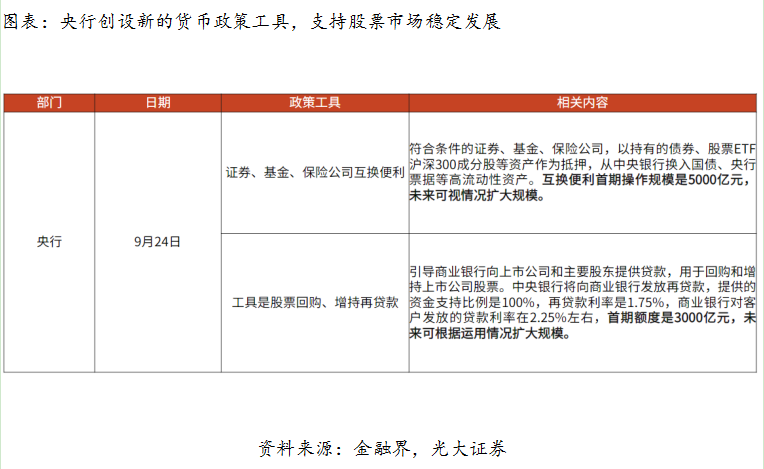 图表：央行创设新的货币政策工具，支持股票市场稳定发展

| 部门 | 日期 | 政策工具 | 相关内容 |
|---|---|---|---|
| 央行 | 9月24日 | 证券、基金、保险公司互换便利 | 符合条件的证券、基金、保险公司，以持有的债券、股票ETF沪深300成分股等资产作为抵押，从中央银行换入国债、央行票据等高流动性资产。互换便利首期操作规模是5000亿元，未来可视情况扩大规模。 |
| | | 工具是股票回购、增持再贷款 | 引导商业银行向上市公司和主要股东提供贷款，用于回购和增持上市公司股票。中央银行将向商业银行发放再贷款，提供的资金支持比例是100%，再贷款利率是1.75%，商业银行对客户发放的贷款利率在2.25%左右，首期额度是3000亿元，未来可根据运用情况扩大规模。 |

资料来源：金融界，光大证券